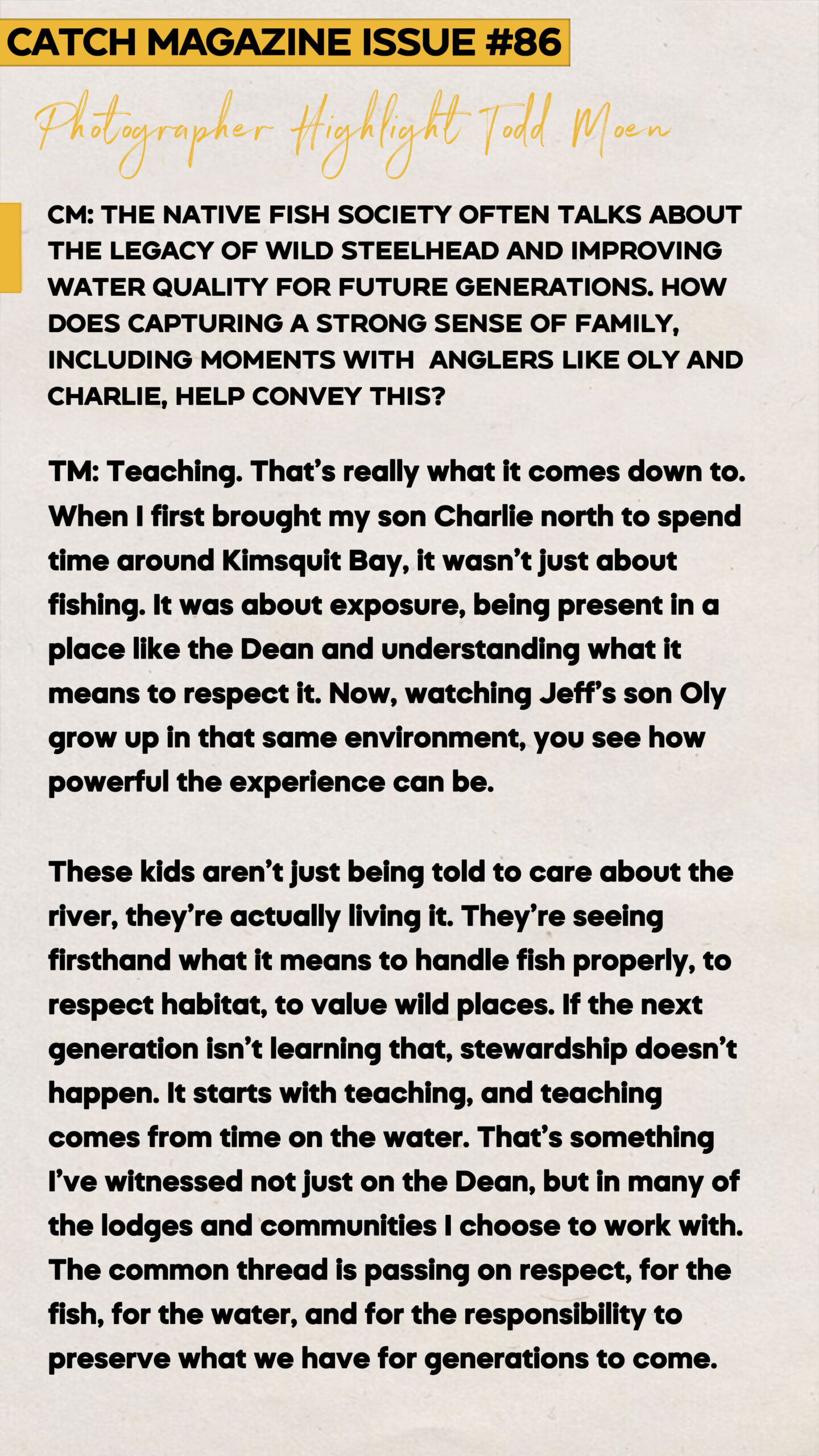 CATCH MAGAZINE ISSUE #86

Photographer Highlight Todd Moen

CM: THE NATIVE FISH SOCIETY OFTEN TALKS ABOUT THE LEGACY OF WILD STEELHEAD AND IMPROVING WATER QUALITY FOR FUTURE GENERATIONS. HOW DOES CAPTURING A STRONG SENSE OF FAMILY, INCLUDING MOMENTS WITH ANGLERS LIKE OLY AND CHARLIE, HELP CONVEY THIS?

TM: Teaching. That's really what it comes down to. When I first brought my son Charlie north to spend time around Kimsquit Bay, it wasn't just about fishing. It was about exposure, being present in a place like the Dean and understanding what it means to respect it. Now, watching Jeff's son Oly grow up in that same environment, you see how powerful the experience can be.

These kids aren't just being told to care about the river, they're actually living it. They're seeing firsthand what it means to handle fish properly, to respect habitat, to value wild places. If the next generation isn't learning that, stewardship doesn't happen. It starts with teaching, and teaching comes from time on the water. That's something I've witnessed not just on the Dean, but in many of the lodges and communities I choose to work with. The common thread is passing on respect, for the fish, for the water, and for the responsibility to preserve what we have for generations to come.